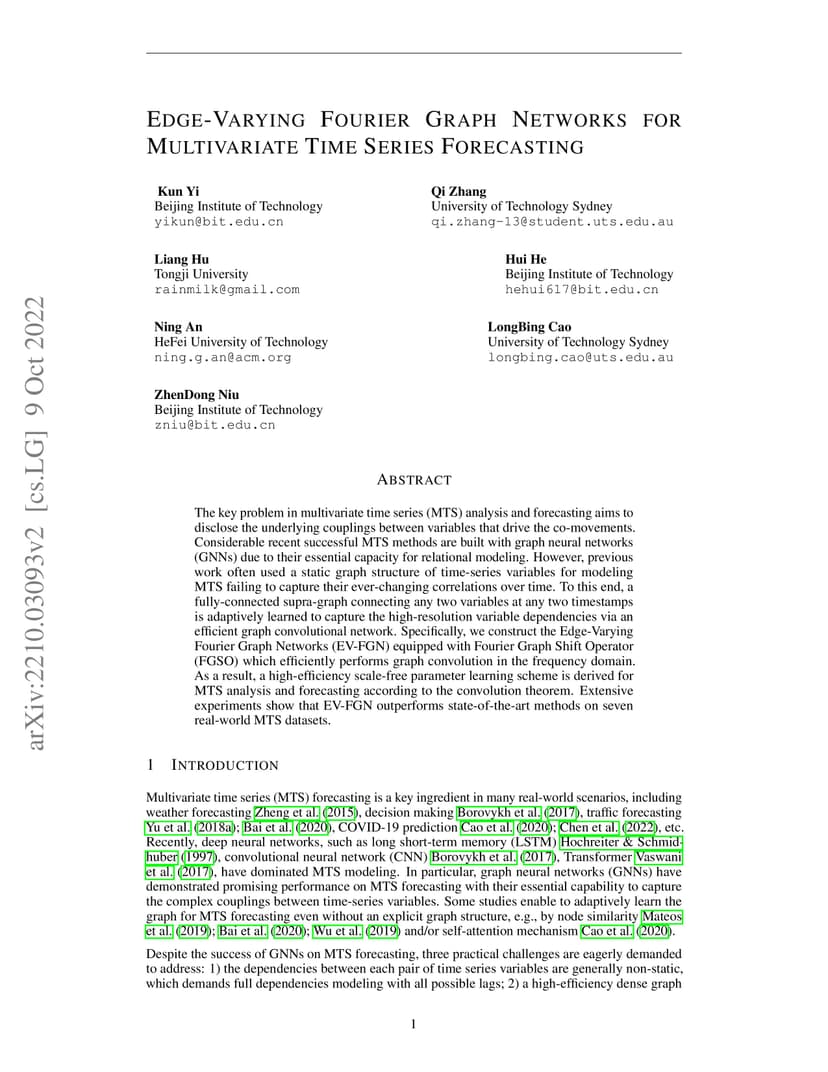 arXiv:2210.03093v2 [cs.LG] 9 Oct 2022

EDGE-VARYING FOURIER GRAPH NETWORKS FOR MULTIVARIATE TIME SERIES FORECASTING

Kun Yi
Beijing Institute of Technology
yikun@bit.edu.cn

Qi Zhang
University of Technology Sydney
qi.zhang-13@student.uts.edu.au

Liang Hu
Tongji University
rainmilk@gmail.com

Hui He
Beijing Institute of Technology
hehui617@bit.edu.cn

Ning An
HeFei University of Technology
ning.g.an@acm.org

LongBing Cao
University of Technology Sydney
longbing.cao@uts.edu.au

ZhenDong Niu
Beijing Institute of Technology
zniu@bit.edu.cn

ABSTRACT

The key problem in multivariate time series (MTS) analysis and forecasting aims to disclose the underlying couplings between variables that drive the co-movements. Considerable recent successful MTS methods are built with graph neural networks (GNNs) due to their essential capacity for relational modeling. However, previous work often used a static graph structure of time-series variables for modeling MTS failing to capture their ever-changing correlations over time. To this end, a fully-connected supra-graph connecting any two variables at any two timestamps is adaptively learned to capture the high-resolution variable dependencies via an efficient graph convolutional network. Specifically, we construct the Edge-Varying Fourier Graph Networks (EV-FGN) equipped with Fourier Graph Shift Operator (FGSO) which efficiently performs graph convolution in the frequency domain. As a result, a high-efficiency scale-free parameter learning scheme is derived for MTS analysis and forecasting according to the convolution theorem. Extensive experiments show that EV-FGN outperforms state-of-the-art methods on seven real-world MTS datasets.

1 INTRODUCTION

Multivariate time series (MTS) forecasting is a key ingredient in many real-world scenarios, including weather forecasting Zheng et al. (2015), decision making Borovykh et al. (2017), traffic forecasting Yu et al. (2018a); Bai et al. (2020), COVID-19 prediction Cao et al. (2020); Chen et al. (2022), etc. Recently, deep neural networks, such as long short-term memory (LSTM) Hochreiter & Schmidhuber (1997), convolutional neural network (CNN) Borovykh et al. (2017), Transformer Vaswani et al. (2017), have dominated MTS modeling. In particular, graph neural networks (GNNs) have demonstrated promising performance on MTS forecasting with their essential capability to capture the complex couplings between time-series variables. Some studies enable to adaptively learn the graph for MTS forecasting even without an explicit graph structure, e.g., by node similarity Mateos et al. (2019); Bai et al. (2020); Wu et al. (2019) and/or self-attention mechanism Cao et al. (2020).

Despite the success of GNNs on MTS forecasting, three practical challenges are eagerly demanded to address: 1) the dependencies between each pair of time series variables are generally non-static, which demands full dependencies modeling with all possible lags; 2) a high-efficiency dense graph

1